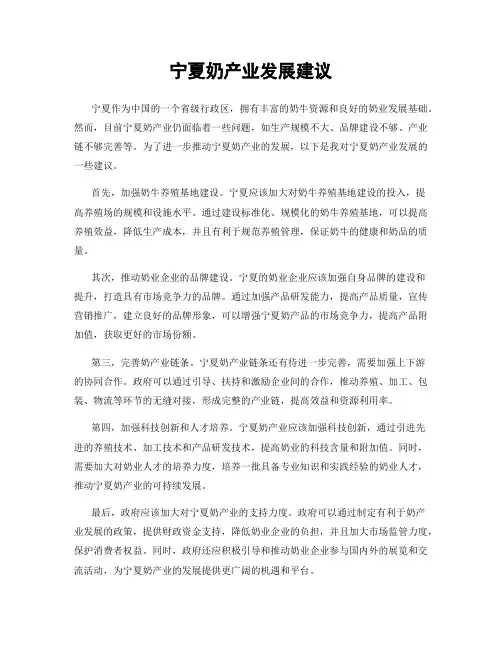 宁夏奶产业发展建议

宁夏作为中国的一个省级行政区，拥有丰富的奶牛资源和良好的奶业发展基础。然而，目前宁夏奶产业仍面临着一些问题，如生产规模不大、品牌建设不够、产业链不够完善等。为了进一步推动宁夏奶产业的发展，以下是我对宁夏奶产业发展的一些建议。

首先，加强奶牛养殖基地建设。宁夏应该加大对奶牛养殖基地建设的投入，提高养殖场的规模和设施水平。通过建设标准化、规模化的奶牛养殖基地，可以提高养殖效益，降低生产成本，并且有利于规范养殖管理，保证奶牛的健康和奶品的质量。

其次，推动奶业企业的品牌建设。宁夏的奶业企业应该加强自身品牌的建设和提升，打造具有市场竞争力的品牌。通过加强产品研发能力，提高产品质量，宣传营销推广，建立良好的品牌形象，可以增强宁夏奶产品的市场竞争力，提高产品附加值，获取更好的市场份额。

第三，完善奶产业链条。宁夏奶产业链条还有待进一步完善，需要加强上下游的协同合作。政府可以通过引导、扶持和激励企业间的合作，推动养殖、加工、包装、物流等环节的无缝对接，形成完整的产业链，提高效益和资源利用率。

第四，加强科技创新和人才培养。宁夏奶产业应该加强科技创新，通过引进先进的养殖技术、加工技术和产品研发技术，提高奶业的科技含量和附加值。同时，需要加大对奶业人才的培养力度，培养一批具备专业知识和实践经验的奶业人才，推动宁夏奶产业的可持续发展。

最后，政府应该加大对宁夏奶产业的支持力度。政府可以通过制定有利于奶产业发展的政策，提供财政资金支持，降低奶业企业的负担，并且加大市场监管力度，保护消费者权益。同时，政府还应积极引导和推动奶业企业参与国内外的展览和交流活动，为宁夏奶产业的发展提供更广阔的机遇和平台。